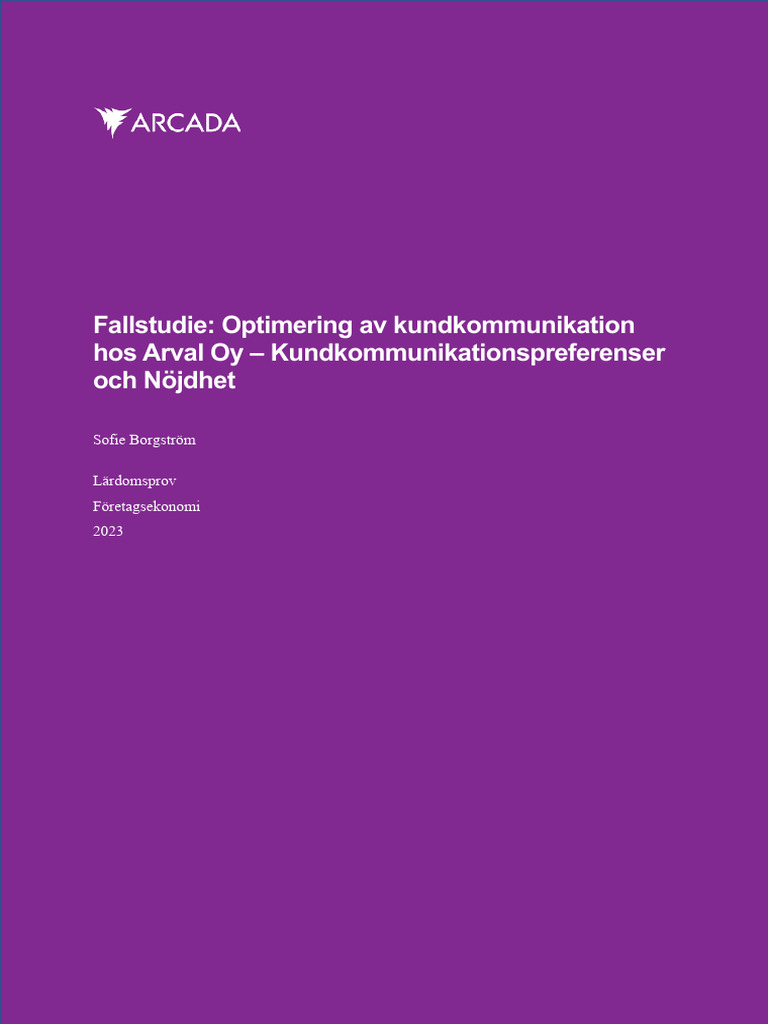 ARCADA

Fallstudie: Optimering av kundkommunikation hos Arval Oy – Kundkommunikationspreferenser och Nöjdhet

Sofie Borgström

Lärdomsprov
Företagsekonomi
2023